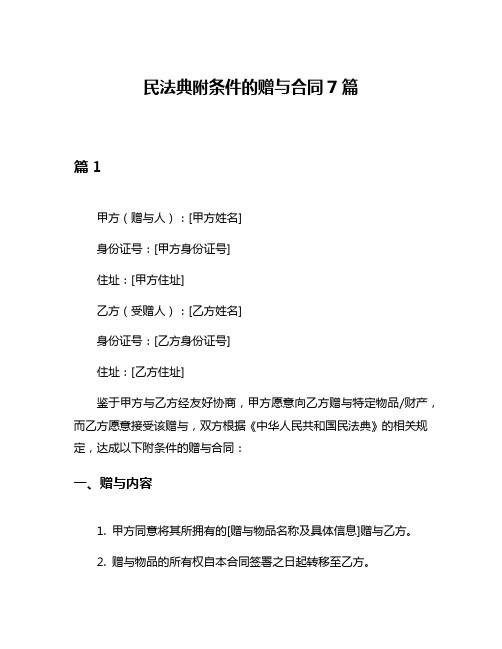 民法典附条件的赠与合同 7 篇

篇 1

甲方（赠与人）：[甲方姓名]

身份证号：[甲方身份证号]

住址：[甲方住址]

乙方（受赠人）：[乙方姓名]

身份证号：[乙方身份证号]

住址：[乙方住址]

鉴于甲方与乙方经友好协商，甲方愿意向乙方赠与特定物品/财产，而乙方愿意接受该赠与，双方根据《中华人民共和国民法典》的相关规定，达成以下附条件的赠与合同：

一、赠与内容

1. 甲方同意将其所拥有的[赠与物品名称及具体信息]赠与乙方。

2. 赠与物品的所有权自本合同签署之日起转移至乙方。